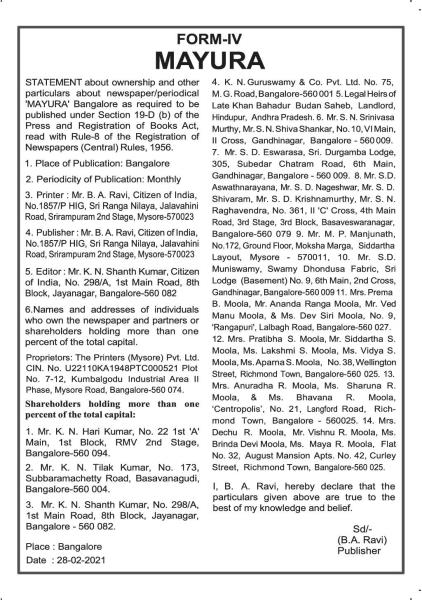 FORM-IV
MAYURA

STATEMENT about ownership and other particulars about newspaper/periodical 'MAYURA' Bangalore as required to be published under Section 19-D (b) of the Press and Registration of Books Act, read with Rule-8 of the Registration of Newspapers (Central) Rules, 1956.

1. Place of Publication: Bangalore

2. Periodicity of Publication: Monthly

3. Printer : Mr. B. A. Ravi, Citizen of India, No.1857/P HIG, Sri Ranga Nilaya, Jalavahini Road, Srirampuram 2nd Stage, Mysore-570023

4. Publisher : Mr. B. A. Ravi, Citizen of India, No.1857/P HIG, Sri Ranga Nilaya, Jalavahini Road, Srirampuram 2nd Stage, Mysore-570023

5. Editor : Mr. K. N. Shanth Kumar, Citizen of India, No. 298/A, 1st Main Road, 8th Block, Jayanagar, Bangalore-560 082

6.Names and addresses of individuals who own the newspaper and partners or shareholders holding more than one percent of the total capital.

Proprietors: The Printers (Mysore) Pvt. Ltd. CIN. No. U22110KA1948PTC000521 Plot No. 7-12, Kumbalgodu Industrial Area II Phase, Mysore Road, Bangalore-560 074.

Shareholders holding more than one percent of the total capital:

1. Mr. K. N. Hari Kumar, No. 22 1st 'A' Main, 1st Block, RMV 2nd Stage, Bangalore-560 094.

2. Mr. K. N. Tilak Kumar, No. 173, Subbaramachetty Road, Basavanagudi, Bangalore-560 004.

3. Mr. K. N. Shanth Kumar, No. 298/A, 1st Main Road, 8th Block, Jayanagar, Bangalore - 560 082.

Place : Bangalore
Date : 28-02-2021

4. K. N. Guruswamy & Co. Pvt. Ltd. No. 75, M. G. Road, Bangalore-560 001 5. Legal Heirs of Late Khan Bahadur Budan Saheb, Landlord, Hindupur, Andhra Pradesh. 6. Mr. S. N. Srinivasa Murthy, Mr. S. N. Shiva Shankar, No. 10, VI Main, II Cross, Gandhinagar, Bangalore - 560 009. 7. Mr. S. D. Eswarasa, Sri. Durgamba Lodge, 305, Subedar Chatram Road, 6th Main, Gandhinagar, Bangalore - 560 009. 8. Mr. S.D. Aswathnarayana, Mr. S. D. Nageshwar, Mr. S. D. Shivaram, Mr. S. D. Krishnamurthy, Mr. S. N. Raghavendra, No. 361, II 'C' Cross, 4th Main Road, 3rd Stage, 3rd Block, Basaveswaranagar, Bangalore-560 079 9. Mr. M. P. Manjunath, No.172, Ground Floor, Moksha Marga, Siddartha Layout, Mysore - 570011, 10. Mr. S.D. Muniswamy, Swamy Dhondusa Fabric, Sri Lodge (Basement) No. 9, 6th Main, 2nd Cross, Gandhinagar, Bangalore-560 009 11. Mrs. Prema B. Moola, Mr. Ananda Ranga Moola, Mr. Ved Manu Moola, & Ms. Dev Siri Moola, No. 9, 'Rangapuri', Lalbagh Road, Bangalore-560 027. 12. Mrs. Pratibha S. Moola, Mr. Siddartha S. Moola, Ms. Lakshmi S. Moola, Ms. Vidya S. Moola, Ms. Aparna S. Moola, No. 38, Wellington Street, Richmond Town, Bangalore-560 025. 13. Mrs. Anuradha R. Moola, Ms. Sharuna R. Moola, & Ms. Bhavana R. Moola, 'Centropolis', No. 21, Langford Road, Richmond Town, Bangalore - 560025. 14. Mrs. Dechu R. Moola, Mr. Vishnu R. Moola, Ms. Brinda Devi Moola, Ms. Maya R. Moola, Flat No. 32, August Mansion Apts. No. 42, Curley Street, Richmond Town, Bangalore-560 025.

I, B. A. Ravi, hereby declare that the particulars given above are true to the best of my knowledge and belief.

Sd/-
(B.A. Ravi)
Publisher